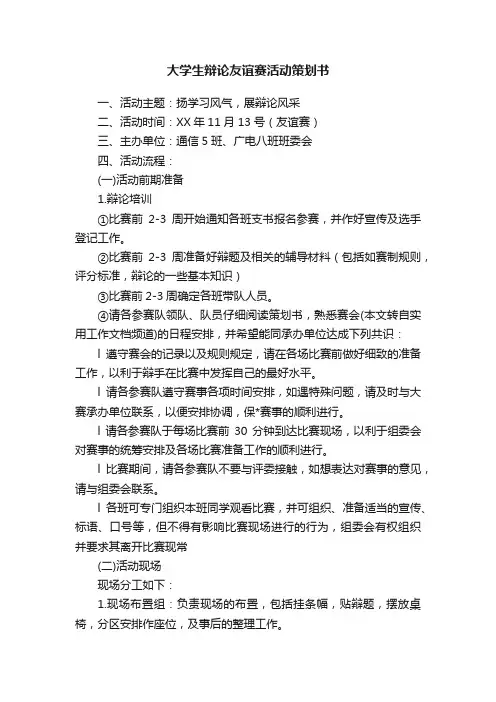 大学生辩论友谊赛活动策划书

一、活动主题：扬学习风气，展辩论风采

二、活动时间：XX 年 11 月 13 号（友谊赛）

三、主办单位：通信 5 班、广电八班班委会

四、活动流程：

(一)活动前期准备

1.辩论培训

①比赛前 2-3 周开始通知各班支书报名参赛，并作好宣传及选手登记工作。

②比赛前 2-3 周准备好辩题及相关的辅导材料（包括如赛制规则，评分标准，辩论的一些基本知识）

③比赛前 2-3 周确定各班带队人员。

④请各参赛队领队、队员仔细阅读策划书，熟悉赛会(本文转自实用工作文档频道)的日程安排，并希望能同承办单位达成下列共识：

l 遵守赛会的记录以及规则规定，请在各场比赛前做好细致的准备工作，以利于辩手在比赛中发挥自己的最好水平。

l 请各参赛队遵守赛事各项时间安排，如遇特殊问题，请及时与大赛承办单位联系，以便安排协调，保*赛事的顺利进行。

l 请各参赛队于每场比赛前 30 分钟到达比赛现场，以利于组委会对赛事的统筹安排及各场比赛准备工作的顺利进行。

l 比赛期间，请各参赛队不要与评委接触，如想表达对赛事的意见，请与组委会联系。

l 各班可专门组织本班同学观看比赛，并可组织、准备适当的宣传、标语、口号等，但不得有影响比赛现场进行的行为，组委会有权组织并要求其离开比赛现常

(二)活动现场

现场分工如下：

1.现场布置组：负责现场的布置，包括挂条幅，贴辩题，摆放桌椅，分区安排作座位，及事后的整理工作。